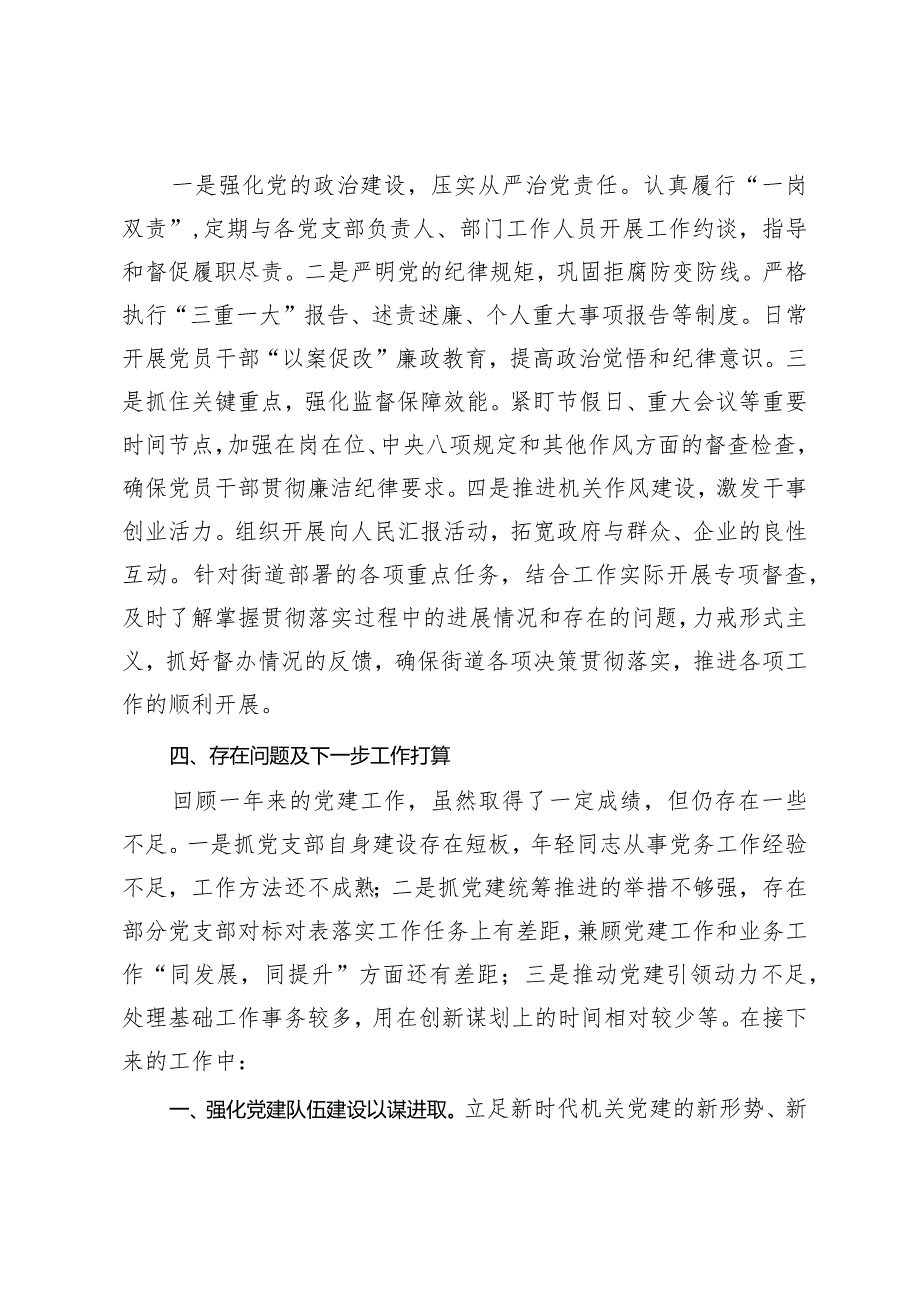 一是强化党的政治建设，压实从严治党责任。认真履行“一岗双责”，定期与各党支部负责人、部门工作人员开展工作约谈，指导和督促履职尽责。二是严明党的纪律规矩，巩固拒腐防变防线。严格执行“三重一大”报告、述责述廉、个人重大事项报告等制度。日常开展党员干部“以案促改”廉政教育，提高政治觉悟和纪律意识。三是抓住关键重点，强化监督保障效能。紧盯节假日、重大会议等重要时间节点，加强在岗在位、中央八项规定和其他作风方面的督查检查，确保党员干部贯彻廉洁纪律要求。四是推进机关作风建设，激发干事创业活力。组织开展向人民汇报活动，拓宽政府与群众、企业的良性互动。针对街道部署的各项重点任务，结合工作实际开展专项督查，及时了解掌握贯彻落实过程中的进展情况和存在的问题，力戒形式主义，抓好督办情况的反馈，确保街道各项决策贯彻落实，推进各项工作的顺利开展。

四、存在问题及下一步工作打算

回顾一年来的党建工作，虽然取得了一定成绩，但仍存在一些不足。一是抓党支部自身建设存在短板，年轻同志从事党务工作经验不足，工作方法还不成熟；二是抓党建统筹推进的举措不够强，存在部分党支部对标对表落实工作任务上有差距，兼顾党建工作和业务工作“同发展，同提升”方面还有差距；三是推动党建引领动力不足，处理基础工作事务较多，用在创新谋划上的时间相对较少等。在接下来的工作中：

一、强化党建队伍建设以谋进取。立足新时代机关党建的新形势、新